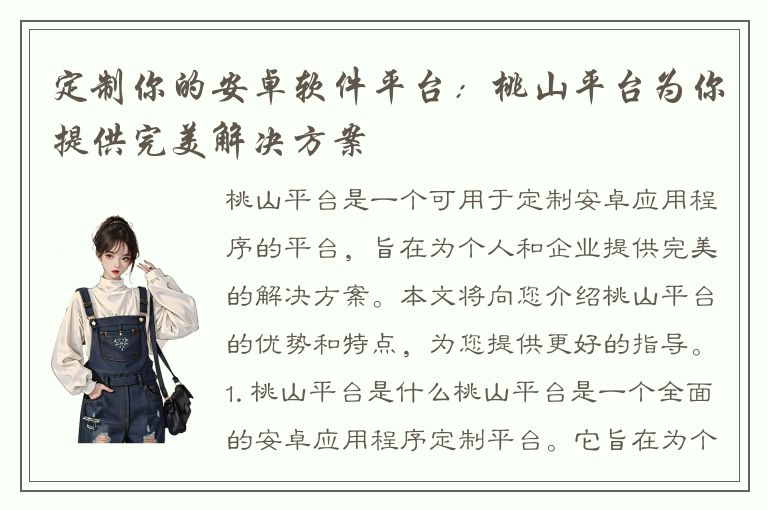 定制你的安卓软件平台：桃山平台为你提供完美解决方案

桃山平台是一个可用于定制安卓应用程序的平台，旨在为个人和企业提供完美的解决方案。本文将向您介绍桃山平台的优势和特点，为您提供更好的指导。1. 桃山平台是什么桃山平台是一个全面的安卓应用程序定制平台。它旨在为个